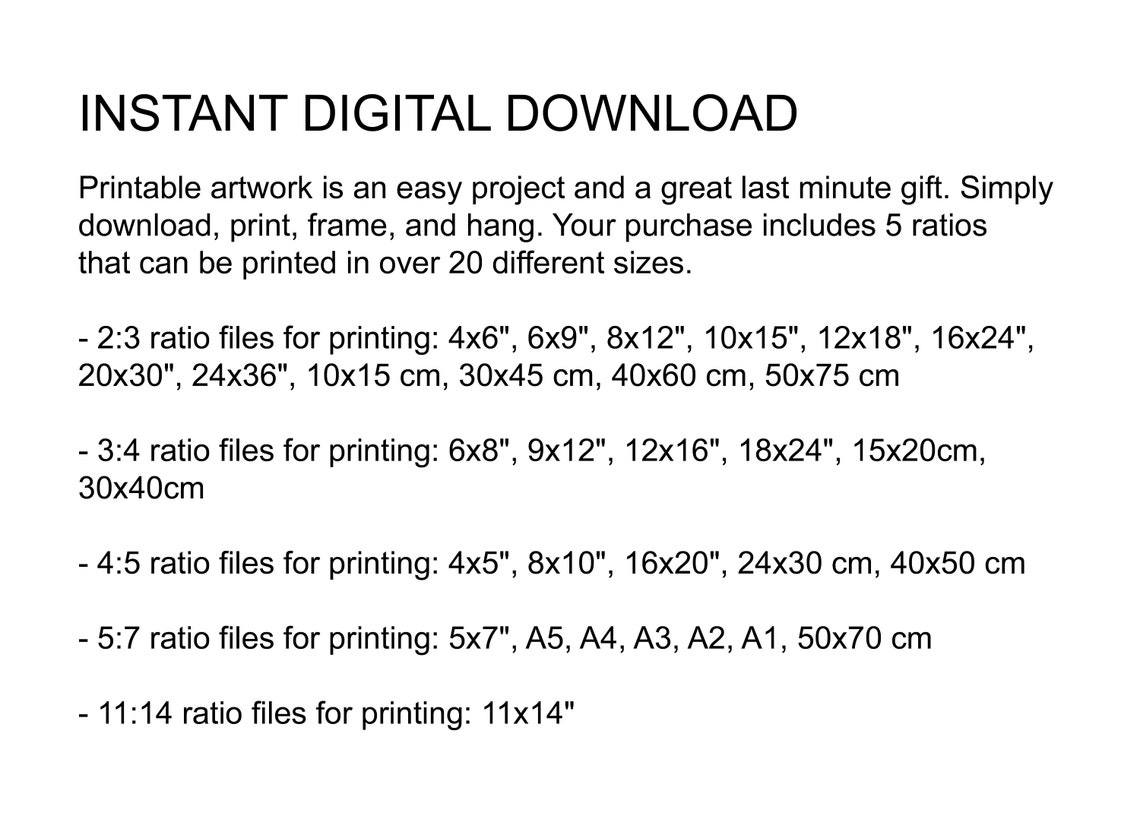 INSTANT DIGITAL DOWNLOAD

Printable artwork is an easy project and a great last minute gift. Simply download, print, frame, and hang. Your purchase includes 5 ratios that can be printed in over 20 different sizes.

- 2:3 ratio files for printing: 4x6", 6x9", 8x12", 10x15", 12x18", 16x24", 20x30", 24x36", 10x15 cm, 30x45 cm, 40x60 cm, 50x75 cm

- 3:4 ratio files for printing: 6x8", 9x12", 12x16", 18x24", 15x20cm, 30x40cm

- 4:5 ratio files for printing: 4x5", 8x10", 16x20", 24x30 cm, 40x50 cm

- 5:7 ratio files for printing: 5x7", A5, A4, A3, A2, A1, 50x70 cm

- 11:14 ratio files for printing: 11x14"